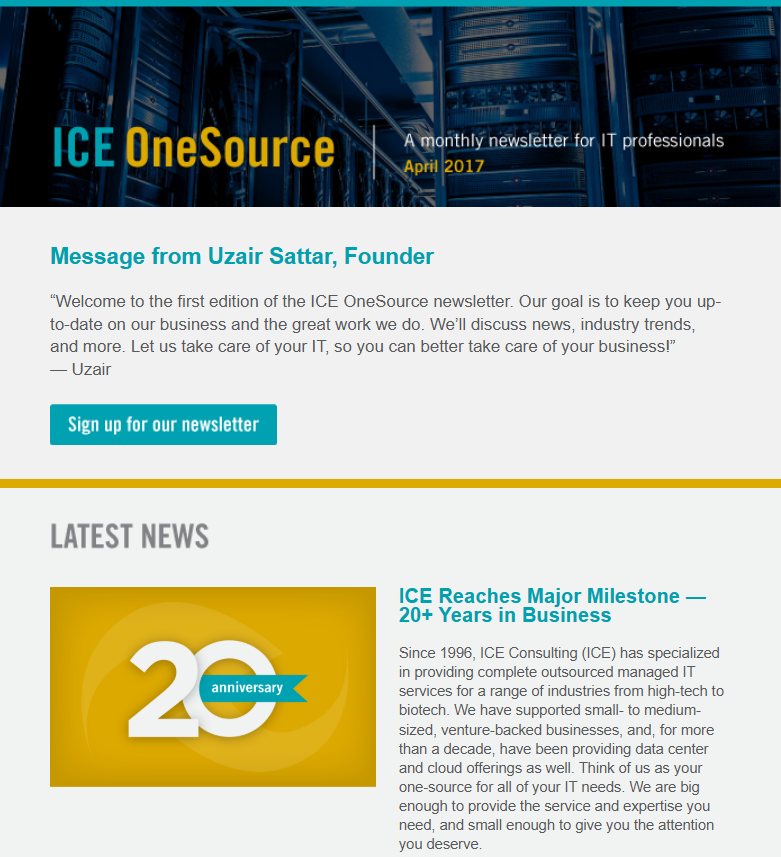 ICE OneSource
A monthly newsletter for IT professionals
April 2017

Message from Uzair Sattar, Founder

“Welcome to the first edition of the ICE OneSource newsletter. Our goal is to keep you up-to-date on our business and the great work we do. We’ll discuss news, industry trends, and more. Let us take care of your IT, so you can better take care of your business!”
— Uzair

Sign up for our newsletter

LATEST NEWS

20 anniversary

ICE Reaches Major Milestone — 20+ Years in Business

Since 1996, ICE Consulting (ICE) has specialized in providing complete outsourced managed IT services for a range of industries from high-tech to biotech. We have supported small- to medium-sized, venture-backed businesses, and, for more than a decade, have been providing data center and cloud offerings as well. Think of us as your one-source for all of your IT needs. We are big enough to provide the service and expertise you need, and small enough to give you the attention you deserve.